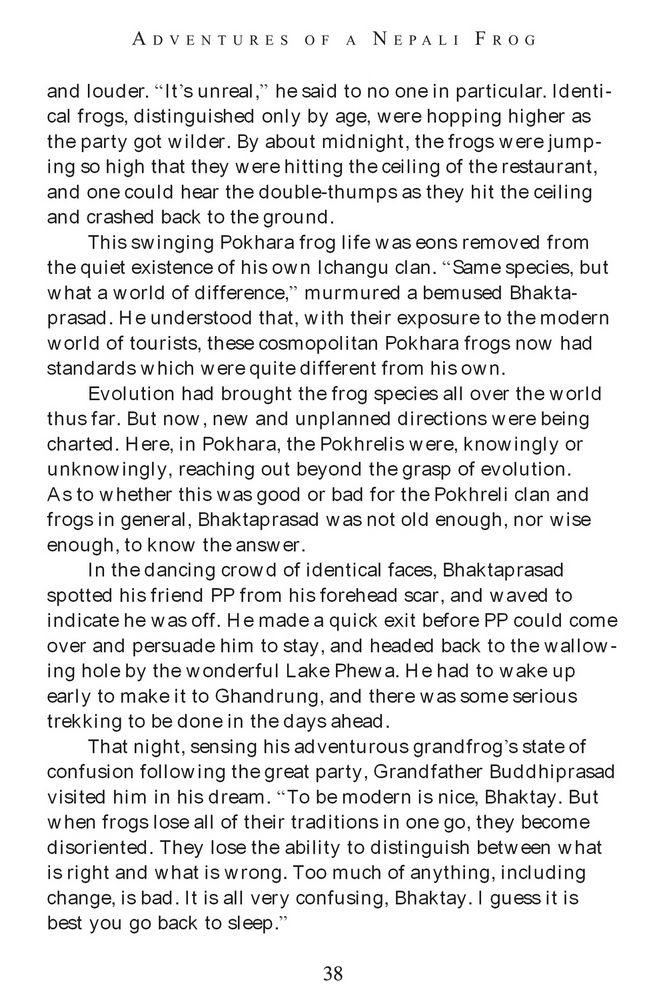 ADVENTURES OF A NEPALI FROG

and louder. “It’s unreal,” he said to no one in particular. Identical frogs, distinguished only by age, were hopping higher as the party got wilder. By about midnight, the frogs were jumping so high that they were hitting the ceiling of the restaurant, and one could hear the double-thumps as they hit the ceiling and crashed back to the ground.

This swinging Pokhara frog life was eons removed from the quiet existence of his own Ichangu clan. “Same species, but what a world of difference,” murmured a bemused Bhaktaprasad. He understood that, with their exposure to the modern world of tourists, these cosmopolitan Pokhara frogs now had standards which were quite different from his own.

Evolution had brought the frog species all over the world thus far. But now, new and unplanned directions were being charted. Here, in Pokhara, the Pokhrelis were, knowingly or unknowingly, reaching out beyond the grasp of evolution. As to whether this was good or bad for the Pokhreli clan and frogs in general, Bhaktaprasad was not old enough, nor wise enough, to know the answer.

In the dancing crowd of identical faces, Bhaktaprasad spotted his friend PP from his forehead scar, and waved to indicate he was off. He made a quick exit before PP could come over and persuade him to stay, and headed back to the wallowing hole by the wonderful Lake Phewa. He had to wake up early to make it to Ghandrung, and there was some serious trekking to be done in the days ahead.

That night, sensing his adventurous grandfrog’s state of confusion following the great party, Grandfather Buddhiprasad visited him in his dream. “To be modern is nice, Bhaktay. But when frogs lose all of their traditions in one go, they become disoriented. They lose the ability to distinguish between what is right and what is wrong. Too much of anything, including change, is bad. It is all very confusing, Bhaktay. I guess it is best you go back to sleep.”

38